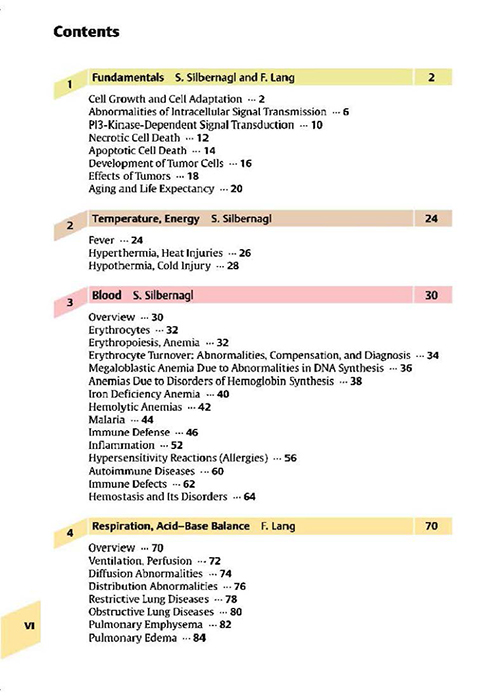 Contents

1 Fundamentals S. Silbernagl and F. Lang 2

Cell Growth and Cell Adaptation ··· 2
Abnormalities of Intracellular Signal Transmission ··· 6
PI3-Kinase-Dependent Signal Transduction ··· 10
Necrotic Cell Death ··· 12
Apoptotic Cell Death ··· 14
Development of Tumor Cells ··· 16
Effects of Tumors ··· 18
Aging and Life Expectancy ··· 20

2 Temperature, Energy S. Silbernagl 24

Fever ··· 24
Hyperthermia, Heat Injuries ··· 26
Hypothermia, Cold Injury ··· 28

3 Blood S. Silbernagl 30

Overview ··· 30
Erythrocytes ··· 32
Erythropoiesis, Anemia ··· 32
Erythrocyte Turnover: Abnormalities, Compensation, and Diagnosis ··· 34
Megaloblastic Anemia Due to Abnormalities in DNA Synthesis ··· 36
Anemias Due to Disorders of Hemoglobin Synthesis ··· 38
Iron Deficiency Anemia ··· 40
Hemolytic Anemias ··· 42
Malaria ··· 44
Immune Defense ··· 46
Inflammation ··· 52
Hypersensitivity Reactions (Allergies) ··· 56
Autoimmune Diseases ··· 60
Immune Defects ··· 62
Hemostasis and Its Disorders ··· 64

4 Respiration, Acid–Base Balance F. Lang 70

Overview ··· 70
Ventilation, Perfusion ··· 72
Diffusion Abnormalities ··· 74
Distribution Abnormalities ··· 76
Restrictive Lung Diseases ··· 78
Obstructive Lung Diseases ··· 80
Pulmonary Emphysema ··· 82
Pulmonary Edema ··· 84

VI